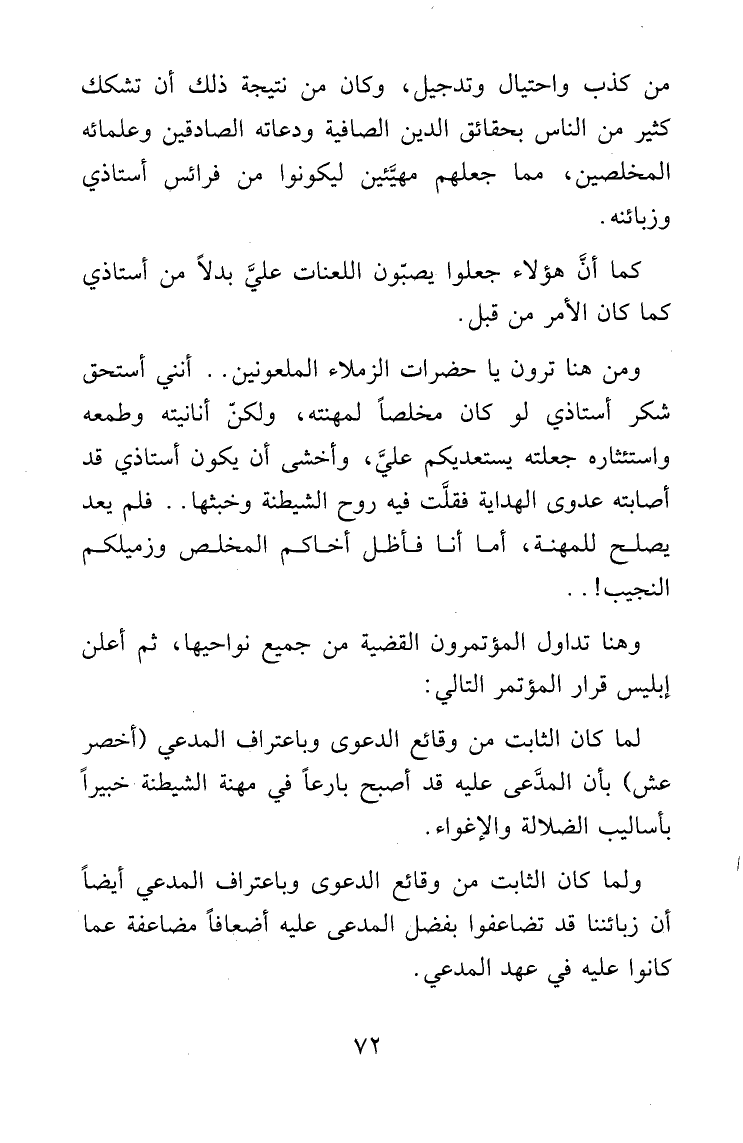 من كذب واحتيال وتدجيل، وكان من نتيجة ذلك أن تشكك كثير من الناس بحقائق الدين الصافية ودعاته الصادقين وعلمائه المخلصين، مما جعلهم مهيَّئين ليكونوا من فرائس أستاذي وزبائنه.

كما أنَّ هؤلاء جعلوا يصبّون اللعنات عليَّ بدلاً من أستاذي كما كان الأمر من قبل.

ومن هنا ترون يا حضرات الزملاء الملعونين.. أنني أستحق شكر أستاذي لو كان مخلصاً لمهنته، ولكنّ أنانيته وطمعه واستئثاره جعلته يستعديكم عليَّ، وأخشى أن يكون أستاذي قد أصابته عدوى الهداية فقلَّت فيه روح الشيطنة وخبثها.. فلم يعد يصلح للمهنة، أما أنا فأظل أخاكم المخلص وزميلكم النجيب!..

وهنا تداول المؤتمرون القضية من جميع نواحيها، ثم أعلن إبليس قرار المؤتمر التالي:

لما كان الثابت من وقائع الدعوى وباعتراف المدعي (أخصر عش) بأن المدَّعى عليه قد أصبح بارعاً في مهنة الشيطنة خبيراً بأساليب الضلالة والإغواء.

ولما كان الثابت من وقائع الدعوى وباعتراف المدعي أيضاً أن زبائننا قد تضاعفوا بفضل المدعى عليه أضعافاً مضاعفة عما كانوا عليه في عهد المدعي.

٧٢